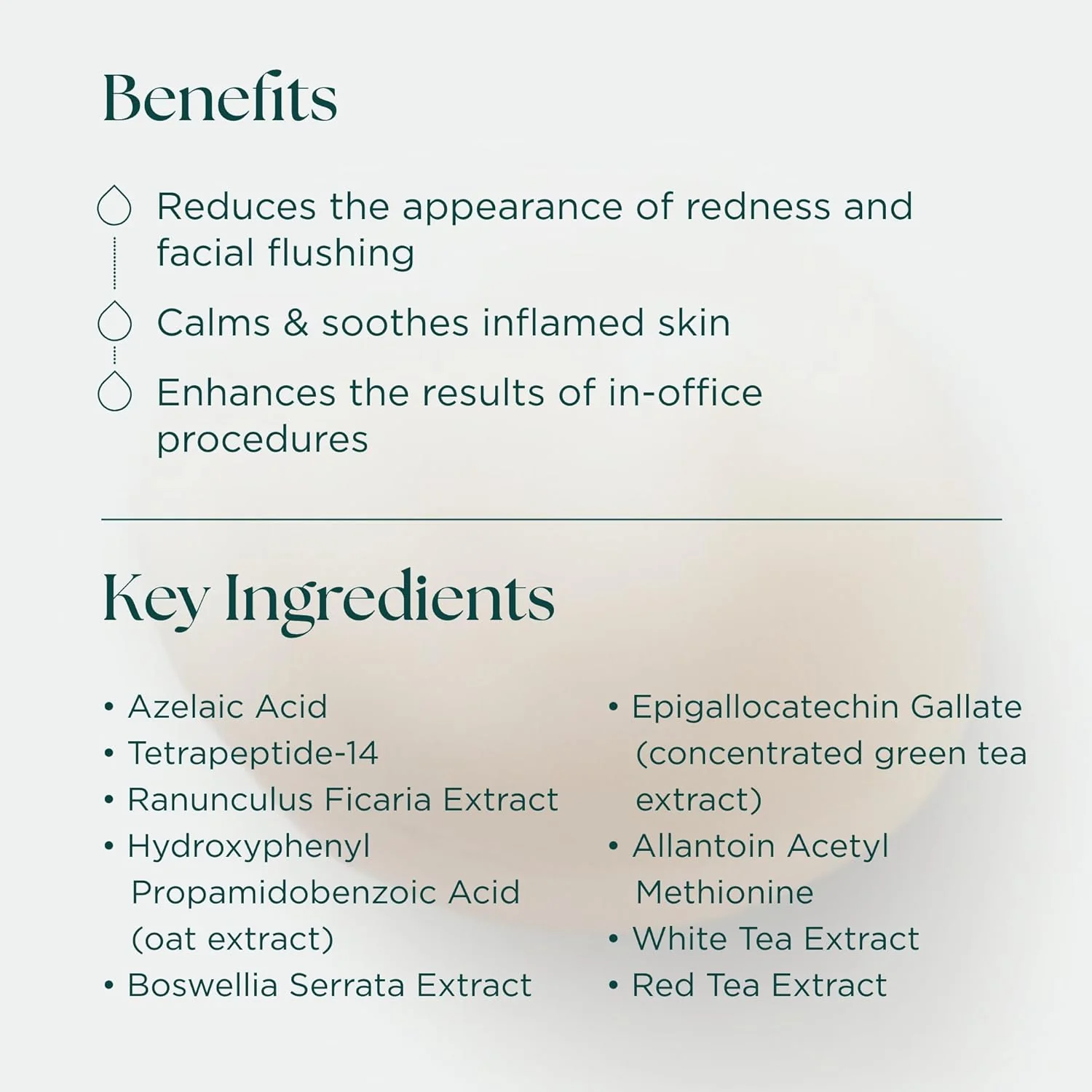 Benefits

Reduces the appearance of redness and facial flushing

Calms & soothes inflamed skin

Enhances the results of in-office procedures

Key Ingredients

• Azelaic Acid
• Tetrapeptide-14
• Ranunculus Ficaria Extract
• Hydroxyphenyl Propamidobenzoic Acid (oat extract)
• Boswellia Serrata Extract

• Epigallocatechin Gallate (concentrated green tea extract)
• Allantoin Acetyl Methionine
• White Tea Extract
• Red Tea Extract